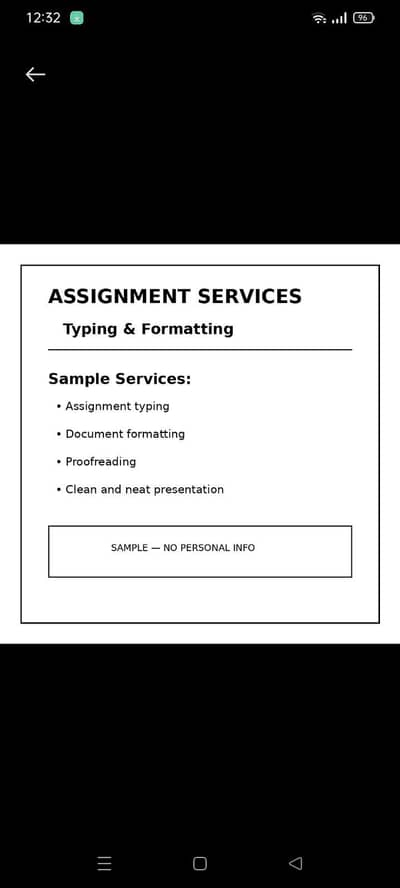 12:32

96

ASSIGNMENT SERVICES

Typing & Formatting

Sample Services:

• Assignment typing
• Document formatting
• Proofreading
• Clean and neat presentation

SAMPLE — NO PERSONAL INFO